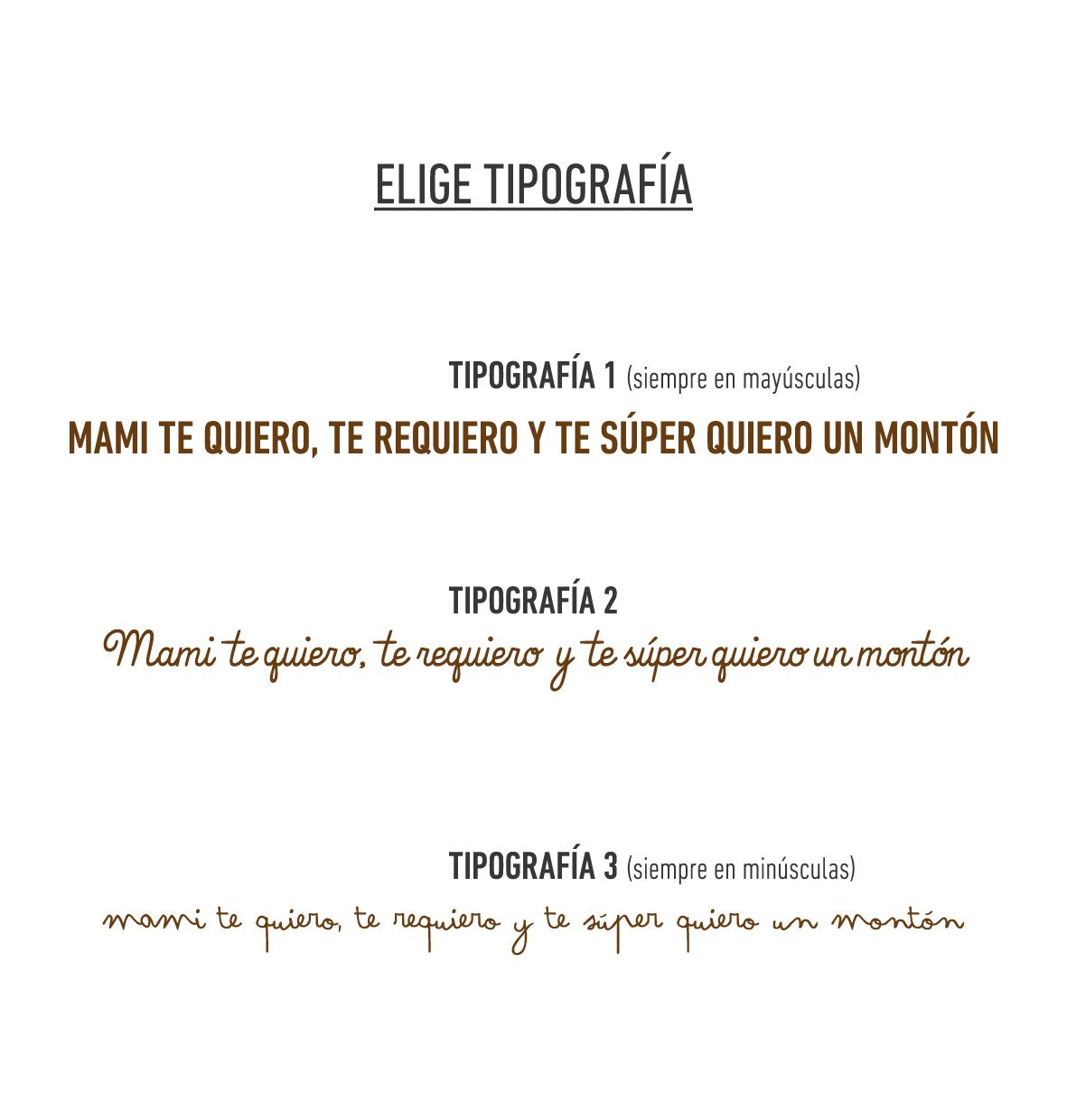 ELIGE TIPOGRAFÍA

TIPOGRAFÍA 1 (siempre en mayúsculas)

MAMI TE QUIERO, TE REQUIERO Y TE SÚPER QUIERO UN MONTÓN

TIPOGRAFÍA 2

Mami te quiero, te requiero y te súper quiero un montón

TIPOGRAFÍA 3 (siempre en minúsculas)

mami te quiero, te requiero y te súper quiero un montón